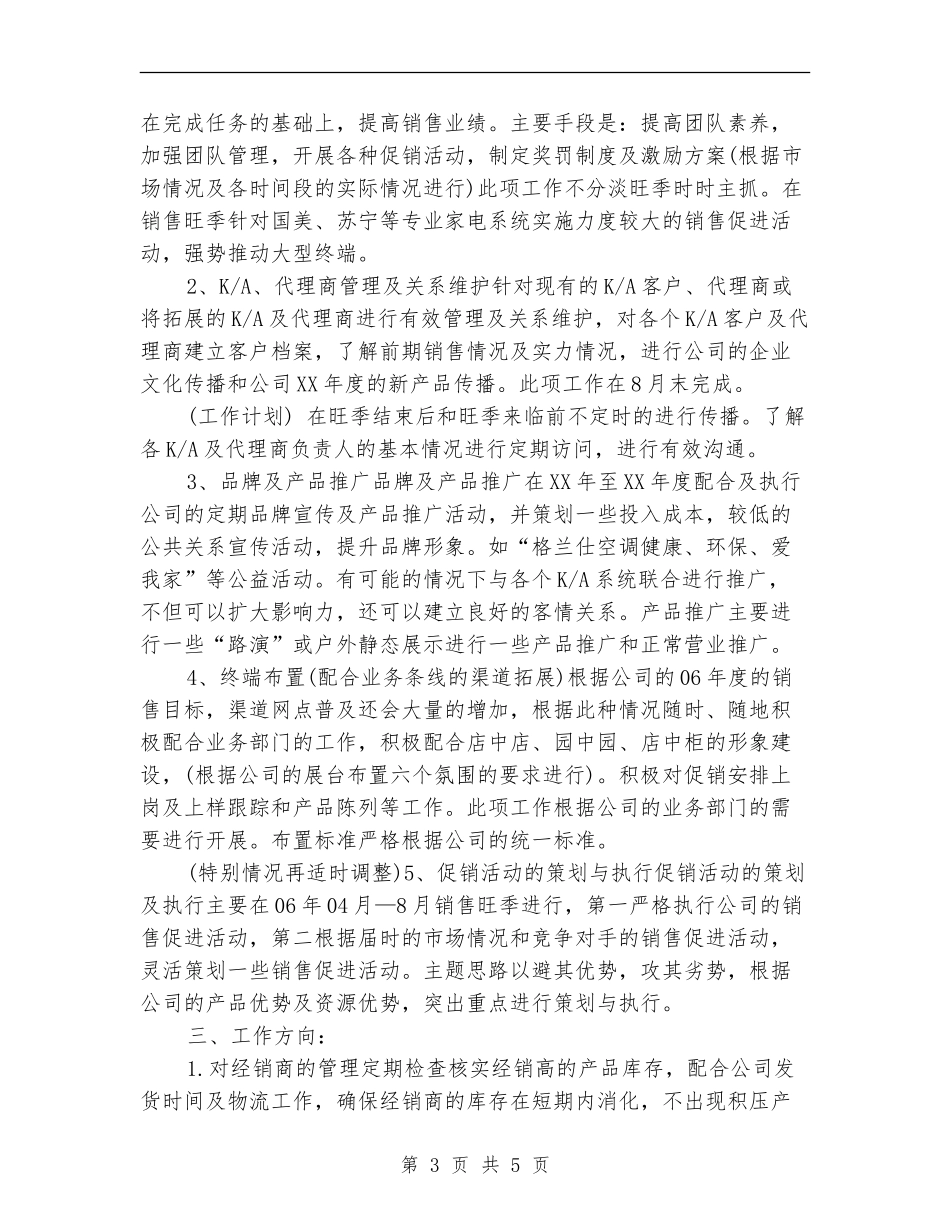 在完成任务的基础上，提高销售业绩。主要手段是：提高团队素养，加强团队管理，开展各种促销活动，制定奖罚制度及激励方案(根据市场情况及各时间段的实际情况进行)此项工作不分淡旺季时时主抓。在销售旺季针对国美、苏宁等专业家电系统实施力度较大的销售促进活动，强势推动大型终端。

2、K/A、代理商管理及关系维护针对现有的K/A客户、代理商或将拓展的K/A及代理商进行有效管理及关系维护，对各个K/A客户及代理商建立客户档案，了解前期销售情况及实力情况，进行公司的企业文化传播和公司XX年度的新产品传播。此项工作在8月末完成。

(工作计划) 在旺季结束后和旺季来临前不定时的进行传播。了解各K/A及代理商负责人的基本情况进行定期访问，进行有效沟通。

3、品牌及产品推广品牌及产品推广在XX年至XX年度配合及执行公司的定期品牌宣传及产品推广活动，并策划一些投入成本，较低的公共关系宣传活动，提升品牌形象。如“格兰仕空调健康、环保、爱我家”等公益活动。有可能的情况下与各个K/A系统联合进行推广，不但可以扩大影响力，还可以建立良好的客情关系。产品推广主要进行一些“路演”或户外静态展示进行一些产品推广和正常营业推广。

4、终端布置(配合业务条线的渠道拓展)根据公司的06年度的销售目标，渠道网点普及还会大量的增加，根据此种情况随时、随地积极配合业务部门的工作，积极配合店中店、园中园、店中柜的形象建设，(根据公司的展台布置六个氛围的要求进行)。积极对促销安排上岗及上样跟踪和产品陈列等工作。此项工作根据公司的业务部门的需要进行开展。布置标准严格根据公司的统一标准。

(特别情况再适时调整)5、促销活动的策划与执行促销活动的策划及执行主要在06年04月—8月销售旺季进行，第一严格执行公司的销售促进活动，第二根据届时的市场情况和竞争对手的销售促进活动，灵活策划一些销售促进活动。主题思路以避其优势，攻其劣势，根据公司的产品优势及资源优势，突出重点进行策划与执行。

三、工作方向：

1.对经销商的管理定期检查核实经销高的产品库存，配合公司发货时间及物流工作，确保经销商的库存在短期内消化，不出现积压产

第 3 页 共 5 页